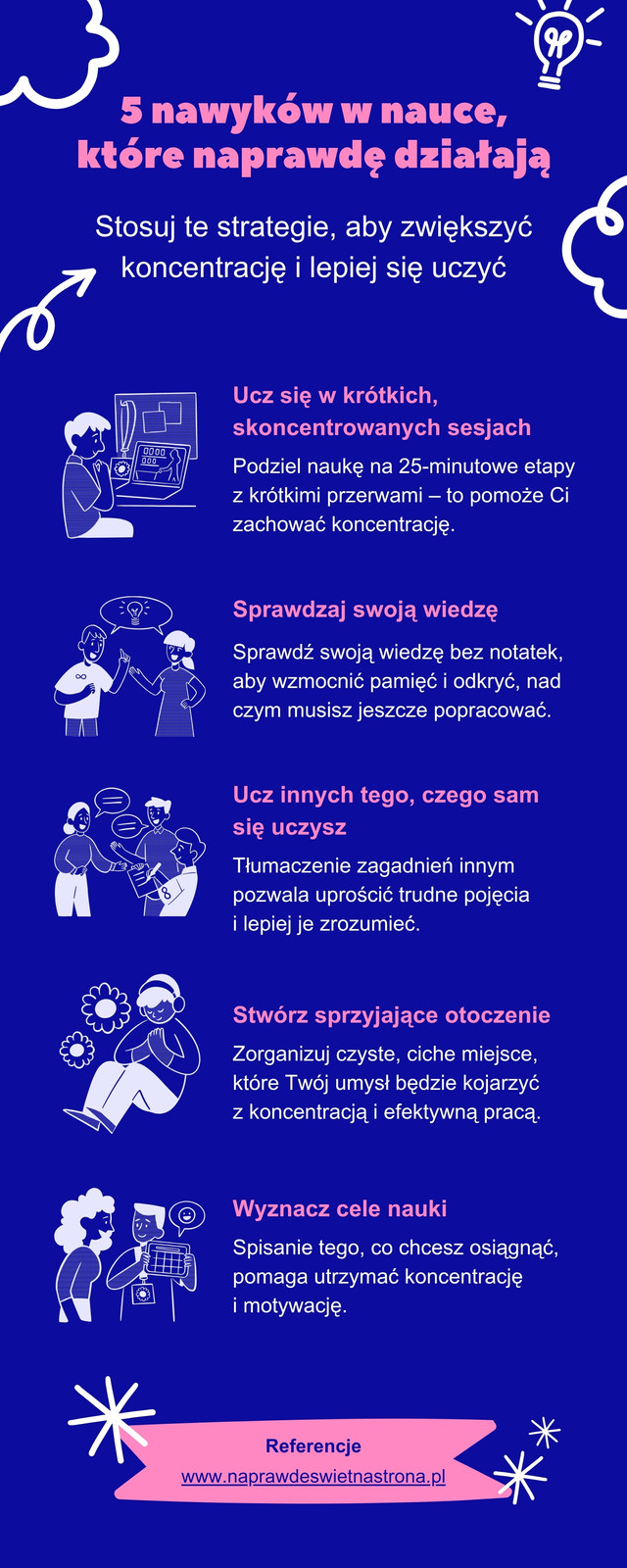 5 nawyków w nauce, które naprawdę działają

Stosuj te strategie, aby zwiększyć koncentrację i lepiej się uczyć

Ucz się w krótkich, skoncentrowanych sesjach

Podziel naukę na 25-minutowe etapy z krótkimi przerwami – to pomoże Ci zachować koncentrację.

Sprawdzaj swoją wiedzę

Sprawdź swoją wiedzę bez notatek, aby wzmocnić pamięć i odkryć, nad czym musisz jeszcze popracować.

Ucz innych tego, czego sam się uczysz

Tłumaczenie zagadnień innym pozwala uprościć trudne pojęcia i lepiej je zrozumieć.

Stwórz sprzyjające otoczenie

Zorganizuj czyste, ciche miejsce, które Twój umysł będzie kojarzyć z koncentracją i efektywną pracą.

Wyznacz cele nauki

Spisanie tego, co chcesz osiągnąć, pomaga utrzymać koncentrację i motywację.

Referencje

www.naprawdeswietnastrona.pl